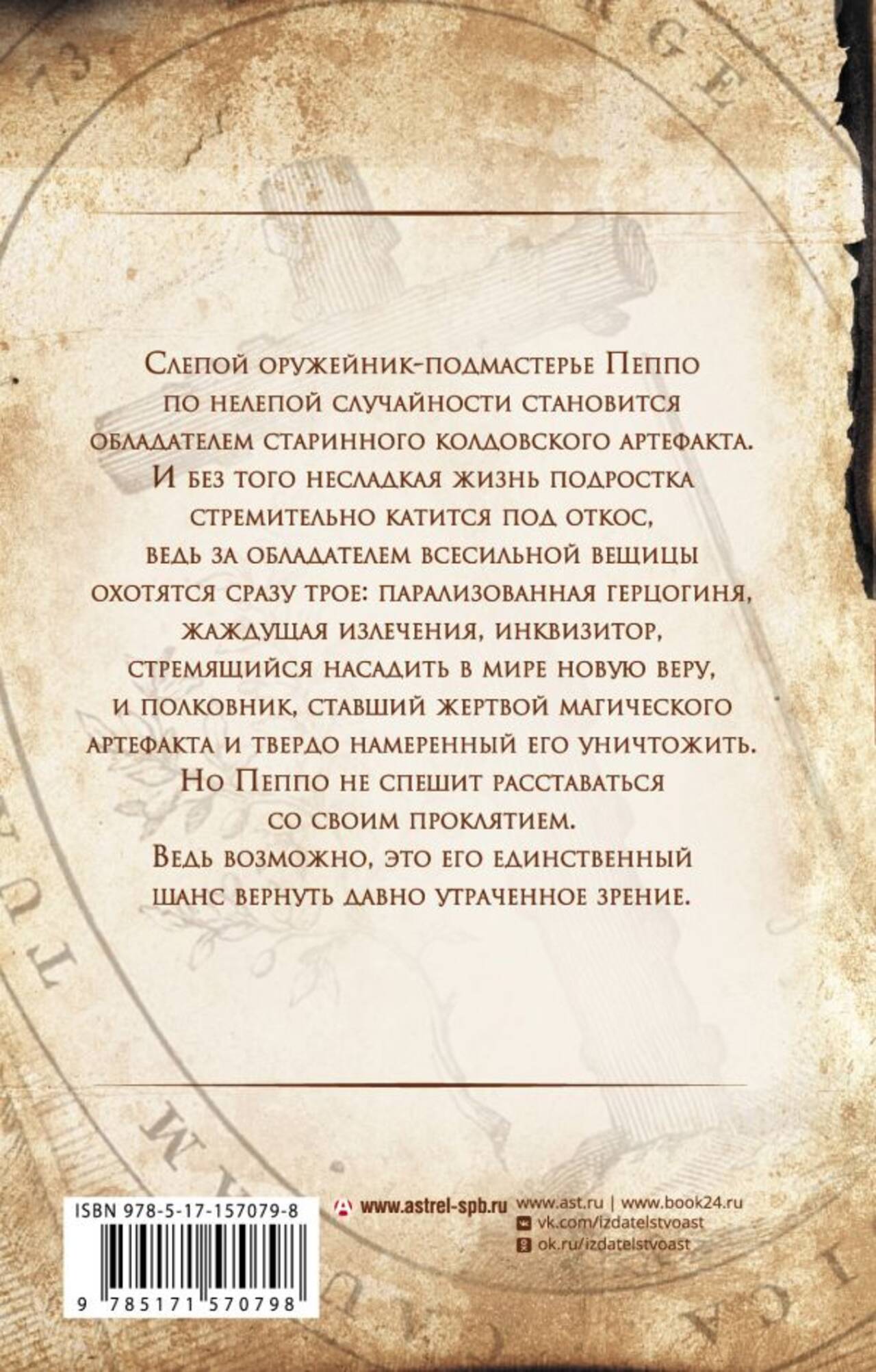 Слепой оружейник-подмастерье Пеппо по нелепой случайности становится обладателем старинного колдовского артефакта. И без того несладкая жизнь подростка стремительно катится под откос, ведь за обладателем всесильной вещицы охотятся сразу трое: парализованная герцогиня, жаждущая излечения, инквизитор, стремящийся насадить в мире новую веру, и полковник, ставший жертвой магического артефакта и твердо намеренный его уничтожить. Но Пеппо не спешит расставаться со своим проклятием. Ведь возможно, это его единственный шанс вернуть давно утраченное зрение.

ISBN 978-5-17-157079-8

9 785171 570798

www.astrel-spb.ru

www.ast.ru | www.book24.ru
vk.com/izdatelstvoast
ok.ru/izdatelstvoast